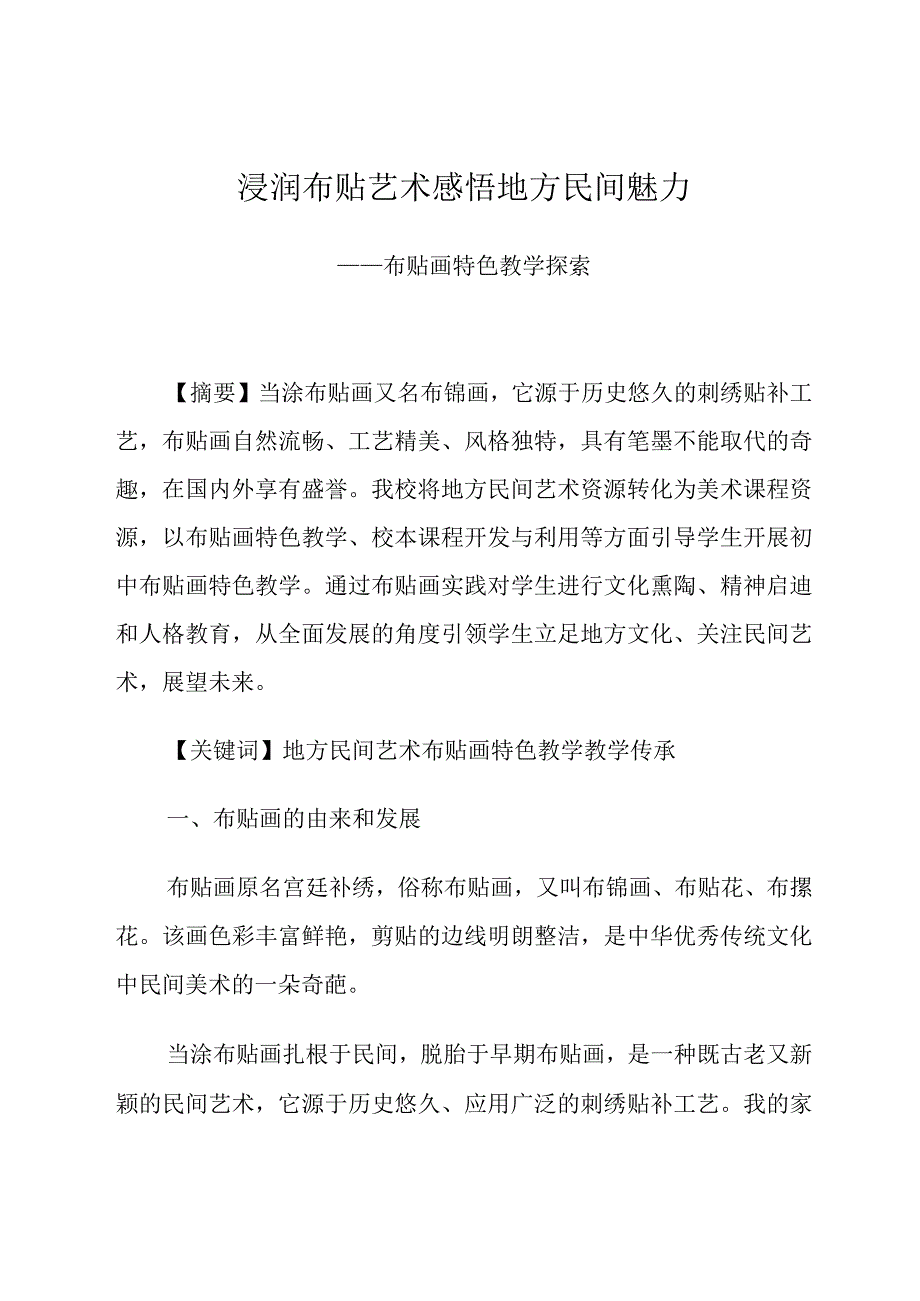 浸润布贴艺术感悟地方民间魅力

——布贴画特色教学探索

【摘要】当涂布贴画又名布锦画，它源于历史悠久的刺绣贴补工艺，布贴画自然流畅、工艺精美、风格独特，具有笔墨不能取代的奇趣，在国内外享有盛誉。我校将地方民间艺术资源转化为美术课程资源，以布贴画特色教学、校本课程开发与利用等方面引导学生开展初中布贴画特色教学。通过布贴画实践对学生进行文化熏陶、精神启迪和人格教育，从全面发展的角度引领学生立足地方文化、关注民间艺术，展望未来。

【关键词】地方民间艺术布贴画特色教学教学传承

一、布贴画的由来和发展

布贴画原名宫廷补绣，俗称布贴画，又叫布锦画、布贴花、布摞花。该画色彩丰富鲜艳，剪贴的边线明朗整洁，是中华优秀传统文化中民间美术的一朵奇葩。

当涂布贴画扎根于民间，脱胎于早期布贴画，是一种既古老又新颖的民间艺术，它源于历史悠久、应用广泛的刺绣贴补工艺。我的家